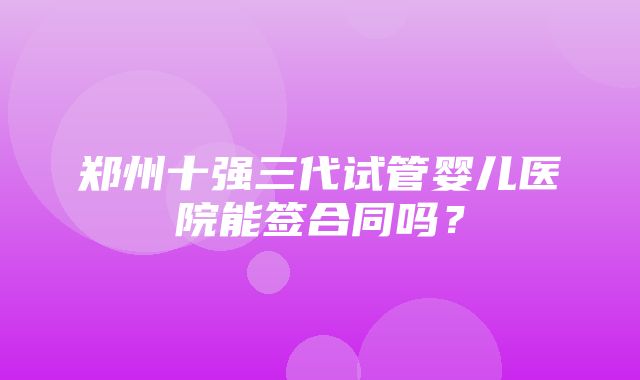 郑州十强三代试管婴儿医院能签合同吗？